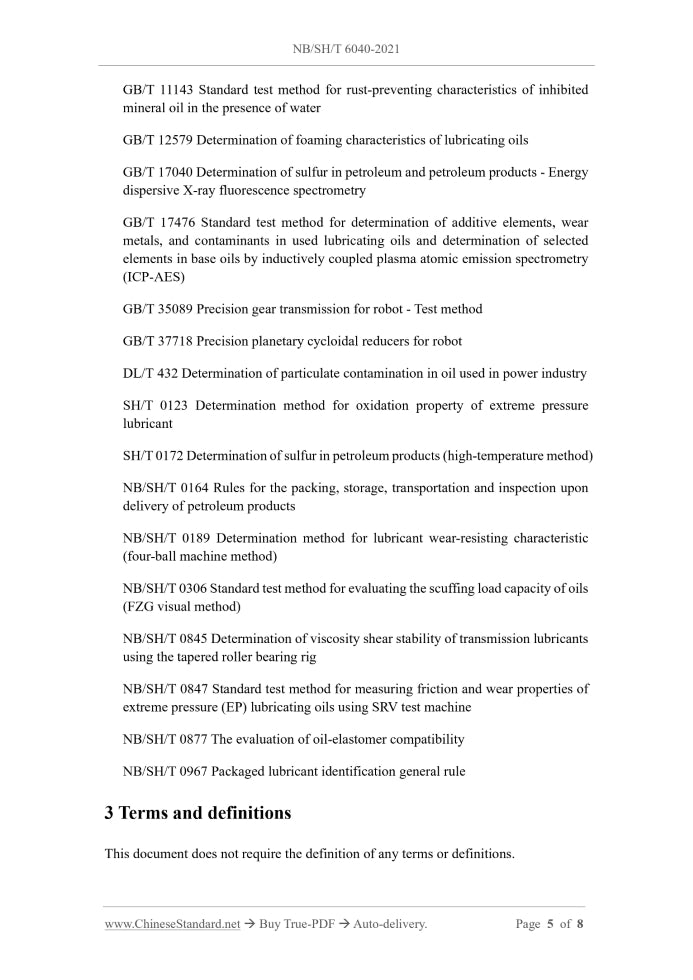 NB/SH/T 6040-2021

GB/T 11143 Standard test method for rust-preventing characteristics of inhibited mineral oil in the presence of water

GB/T 12579 Determination of foaming characteristics of lubricating oils

GB/T 17040 Determination of sulfur in petroleum and petroleum products - Energy dispersive X-ray fluorescence spectrometry

GB/T 17476 Standard test method for determination of additive elements, wear metals, and contaminants in used lubricating oils and determination of selected elements in base oils by inductively coupled plasma atomic emission spectrometry (ICP-AES)

GB/T 35089 Precision gear transmission for robot - Test method

GB/T 37718 Precision planetary cycloidal reducers for robot

DL/T 432 Determination of particulate contamination in oil used in power industry

SH/T 0123 Determination method for oxidation property of extreme pressure lubricant

SH/T 0172 Determination of sulfur in petroleum products (high-temperature method)

NB/SH/T 0164 Rules for the packing, storage, transportation and inspection upon delivery of petroleum products

NB/SH/T 0189 Determination method for lubricant wear-resisting characteristic (four-ball machine method)

NB/SH/T 0306 Standard test method for evaluating the scuffing load capacity of oils (FZG visual method)

NB/SH/T 0845 Determination of viscosity shear stability of transmission lubricants using the tapered roller bearing rig

NB/SH/T 0847 Standard test method for measuring friction and wear properties of extreme pressure (EP) lubricating oils using SRV test machine

NB/SH/T 0877 The evaluation of oil-elastomer compatibility

NB/SH/T 0967 Packaged lubricant identification general rule

3 Terms and definitions

This document does not require the definition of any terms or definitions.

www.ChineseStandard.net → Buy True-PDF → Auto-delivery.     Page 5 of 8